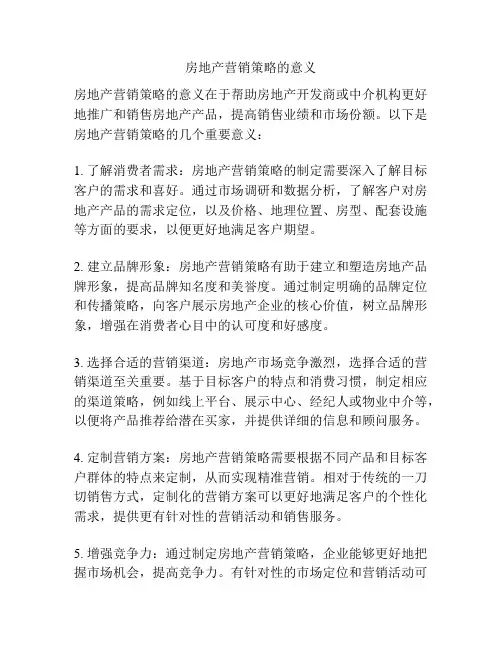 房地产营销策略的意义

房地产营销策略的意义在于帮助房地产开发商或中介机构更好地推广和销售房地产产品，提高销售业绩和市场份额。以下是房地产营销策略的几个重要意义：

1. 了解消费者需求：房地产营销策略的制定需要深入了解目标客户的需求和喜好。通过市场调研和数据分析，了解客户对房地产产品的需求定位，以及价格、地理位置、房型、配套设施等方面的要求，以便更好地满足客户期望。

2. 建立品牌形象：房地产营销策略有助于建立和塑造房地产品牌形象，提高品牌知名度和美誉度。通过制定明确的品牌定位和传播策略，向客户展示房地产企业的核心价值，树立品牌形象，增强在消费者心目中的认可度和好感度。

3. 选择合适的营销渠道：房地产市场竞争激烈，选择合适的营销渠道至关重要。基于目标客户的特点和消费习惯，制定相应的渠道策略，例如线上平台、展示中心、经纪人或物业中介等，以便将产品推荐给潜在买家，并提供详细的信息和顾问服务。

4. 定制营销方案：房地产营销策略需要根据不同产品和目标客户群体的特点来定制，从而实现精准营销。相对于传统的一刀切销售方式，定制化的营销方案可以更好地满足客户的个性化需求，提供更有针对性的营销活动和销售服务。

5. 增强竞争力：通过制定房地产营销策略，企业能够更好地把握市场机会，提高竞争力。有针对性的市场定位和营销活动可